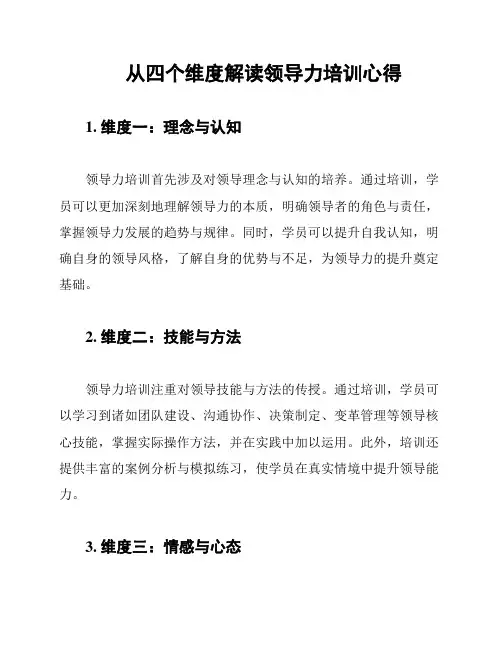 从四个维度解读领导力培训心得

1. 维度一：理念与认知

领导力培训首先涉及对领导理念与认知的培养。通过培训，学员可以更加深刻地理解领导力的本质，明确领导者的角色与责任，掌握领导力发展的趋势与规律。同时，学员可以提升自我认知，明确自身的领导风格，了解自身的优势与不足，为领导力的提升奠定基础。

2. 维度二：技能与方法

领导力培训注重对领导技能与方法的传授。通过培训，学员可以学习到诸如团队建设、沟通协作、决策制定、变革管理等领导核心技能，掌握实际操作方法，并在实践中加以运用。此外，培训还提供丰富的案例分析与模拟练习，使学员在真实情境中提升领导能力。

3. 维度三：情感与心态